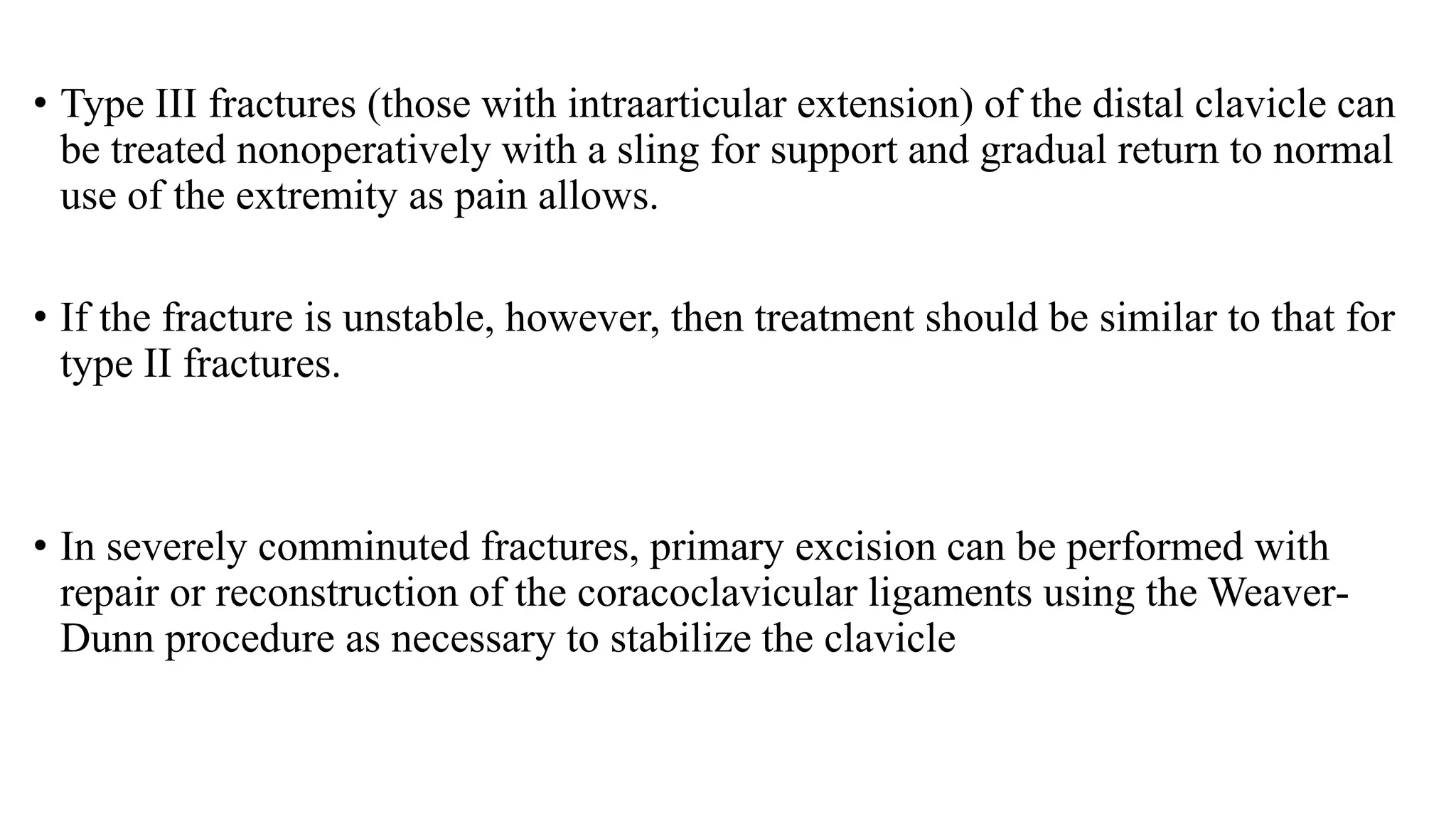 • Type III fractures (those with intraarticular extension) of the distal clavicle can be treated nonoperatively with a sling for support and gradual return to normal use of the extremity as pain allows.

• If the fracture is unstable, however, then treatment should be similar to that for type II fractures.

• In severely comminuted fractures, primary excision can be performed with repair or reconstruction of the coracoclavicular ligaments using the Weaver-Dunn procedure as necessary to stabilize the clavicle